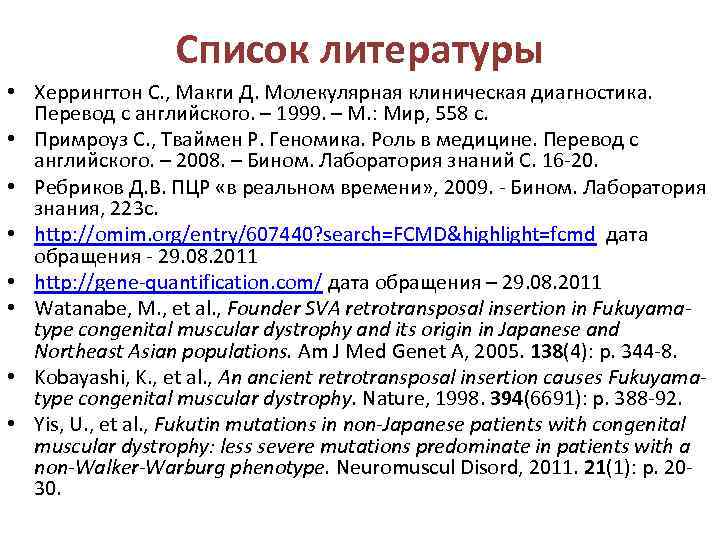 Список литературы

• Херрингтон С., Макги Д. Молекулярная клиническая диагностика. Перевод с английского. – 1999. – М.: Мир, 558 с.
• Примроуз С., Тваймен Р. Геномика. Роль в медицине. Перевод с английского. – 2008. – Бином. Лаборатория знаний С. 16-20.
• Ребриков Д.В. ПЦР «в реальном времени», 2009. - Бином. Лаборатория знания, 223с.
• http://omim.org/entry/607440?search=FCMD&highlight=fcmd дата обращения - 29.08.2011
• http://gene-quantification.com/ дата обращения – 29.08.2011
• Watanabe, M., et al., Founder SVA retrotransposal insertion in Fukuyama-type congenital muscular dystrophy and its origin in Japanese and Northeast Asian populations. Am J Med Genet A, 2005. 138(4): p. 344-8.
• Kobayashi, K., et al., An ancient retrotransposal insertion causes Fukuyama-type congenital muscular dystrophy. Nature, 1998. 394(6691): p. 388-92.
• Yis, U., et al., Fukutin mutations in non-Japanese patients with congenital muscular dystrophy: less severe mutations predominate in patients with a non-Walker-Warburg phenotype. Neuromuscul Disord, 2011. 21(1): p. 20-30.